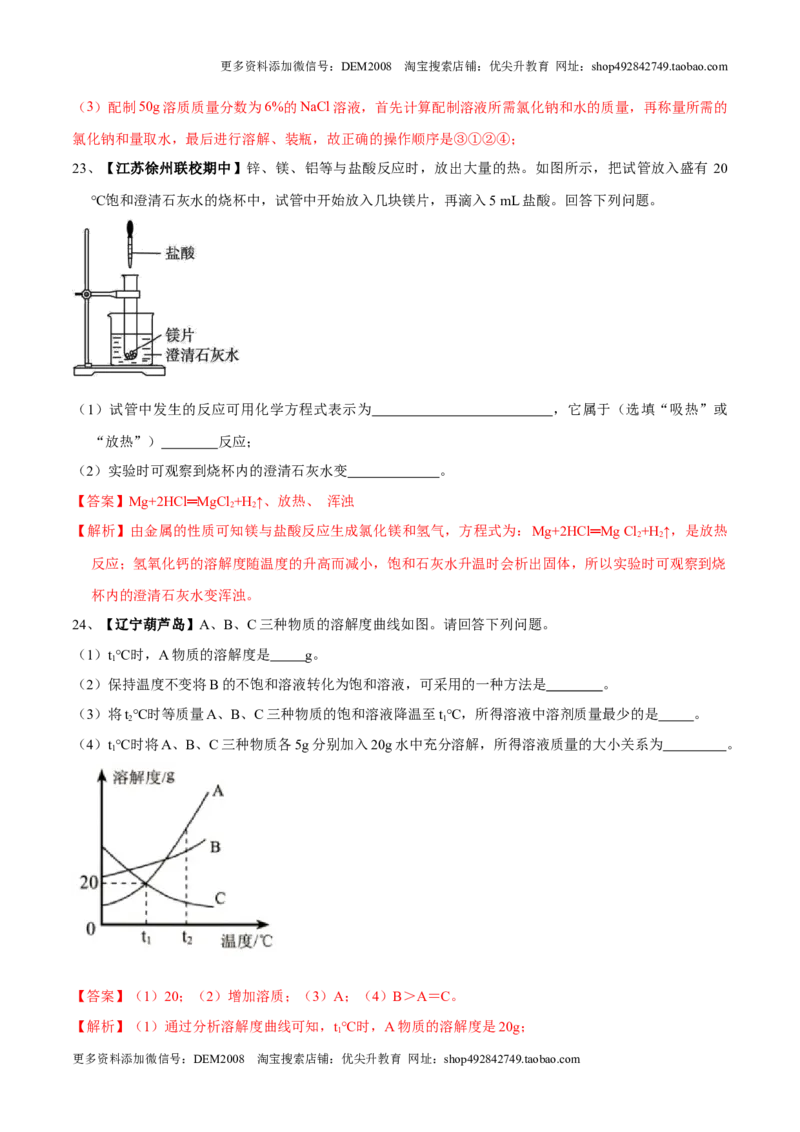 更多资料添加微信号：DEM2008 淘宝搜索店铺：优尖升教育 网址：shop492842749.taobao.com

（3）配制50g溶质质量分数为6%的NaCl溶液，首先计算配制溶液所需氯化钠和水的质量，再称量所需的氯化钠和量取水，最后进行溶解、装瓶，故正确的操作顺序是③①②④；

23、【江苏徐州联校期中】锌、镁、铝等与盐酸反应时，放出大量的热。如图所示，把试管放入盛有20℃饱和澄清石灰水的烧杯中，试管中开始放入几块镁片，再滴入5 mL盐酸。回答下列问题。

盐酸
镁片
澄清石灰水

（1）试管中发生的反应可用化学方程式表示为____，它属于（选填“吸热”或“放热”）____反应；

（2）实验时可观察到烧杯内的澄清石灰水变____。

【答案】$Mg+2HCl=MgCl_2+H_2\uparrow$、放热、 浑浊

【解析】由金属的性质可知镁与盐酸反应生成氯化镁和氢气，方程式为：$Mg+2HCl=Mg Cl_2+H_2\uparrow$，是放热反应；氢氧化钙的溶解度随温度的升高而减小，饱和石灰水升温时会析出固体，所以实验时可观察到烧杯内的澄清石灰水变浑浊。

24、【辽宁葫芦岛】A、B、C三种物质的溶解度曲线如图。请回答下列问题。

（1）$t_1$℃时，A物质的溶解度是____g。

（2）保持温度不变将B的不饱和溶液转化为饱和溶液，可采用的一种方法是____。

（3）将$t_2$℃时等质量A、B、C三种物质的饱和溶液降温至$t_1$℃，所得溶液中溶剂质量最少的是____。

（4）$t_1$℃时将A、B、C三种物质各5g分别加入20g水中充分溶解，所得溶液质量的大小关系为____。

溶解度/g
A
B
C
20
0
$t_1$
$t_2$
温度/℃

【答案】（1）20；（2）增加溶质；（3）A；（4）B＞A=C。

【解析】（1）通过分析溶解度曲线可知，$t_1$℃时，A物质的溶解度是20g；

更多资料添加微信号：DEM2008 淘宝搜索店铺：优尖升教育 网址：shop492842749.taobao.com